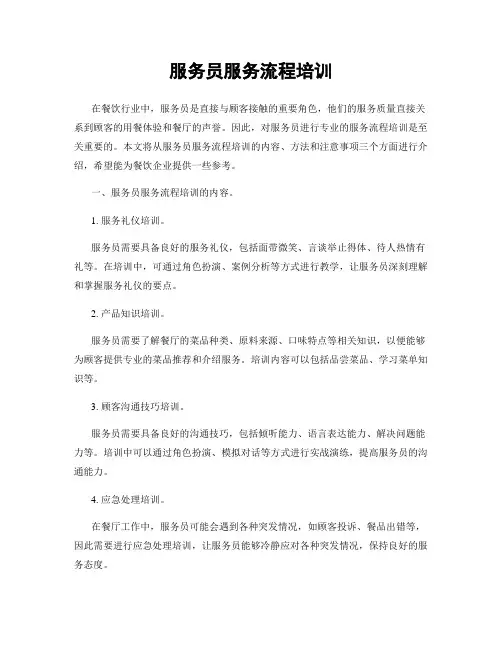 服务员服务流程培训

在餐饮行业中，服务员是直接与顾客接触的重要角色，他们的服务质量直接关系到顾客的用餐体验和餐厅的声誉。因此，对服务员进行专业的服务流程培训是至关重要的。本文将从服务员服务流程培训的内容、方法和注意事项三个方面进行介绍，希望能为餐饮企业提供一些参考。

一、服务员服务流程培训的内容。

1. 服务礼仪培训。

服务员需要具备良好的服务礼仪，包括面带微笑、言谈举止得体、待人热情有礼等。在培训中，可通过角色扮演、案例分析等方式进行教学，让服务员深刻理解和掌握服务礼仪的要点。

2. 产品知识培训。

服务员需要了解餐厅的菜品种类、原料来源、口味特点等相关知识，以便能够为顾客提供专业的菜品推荐和介绍服务。培训内容可以包括品尝菜品、学习菜单知识等。

3. 顾客沟通技巧培训。

服务员需要具备良好的沟通技巧，包括倾听能力、语言表达能力、解决问题能力等。培训中可以通过角色扮演、模拟对话等方式进行实战演练，提高服务员的沟通能力。

4. 应急处理培训。

在餐厅工作中，服务员可能会遇到各种突发情况，如顾客投诉、餐品出错等，因此需要进行应急处理培训，让服务员能够冷静应对各种突发情况，保持良好的服务态度。